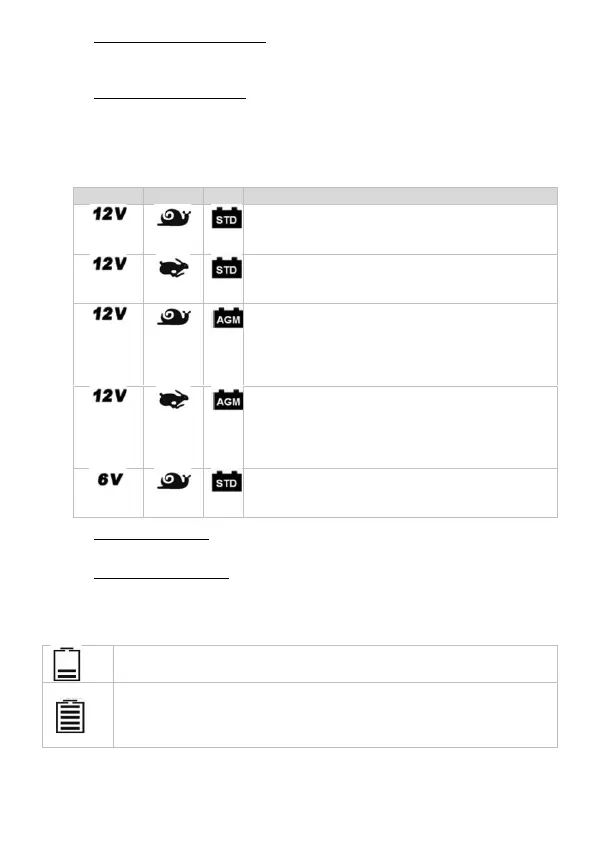 | | | | |
|---|---|---|---|
| 12V | | STD | |
| 12V | | STD | |
| 12V | | AGM | |
| 12V | | AGM | |
| 6V | | STD | |